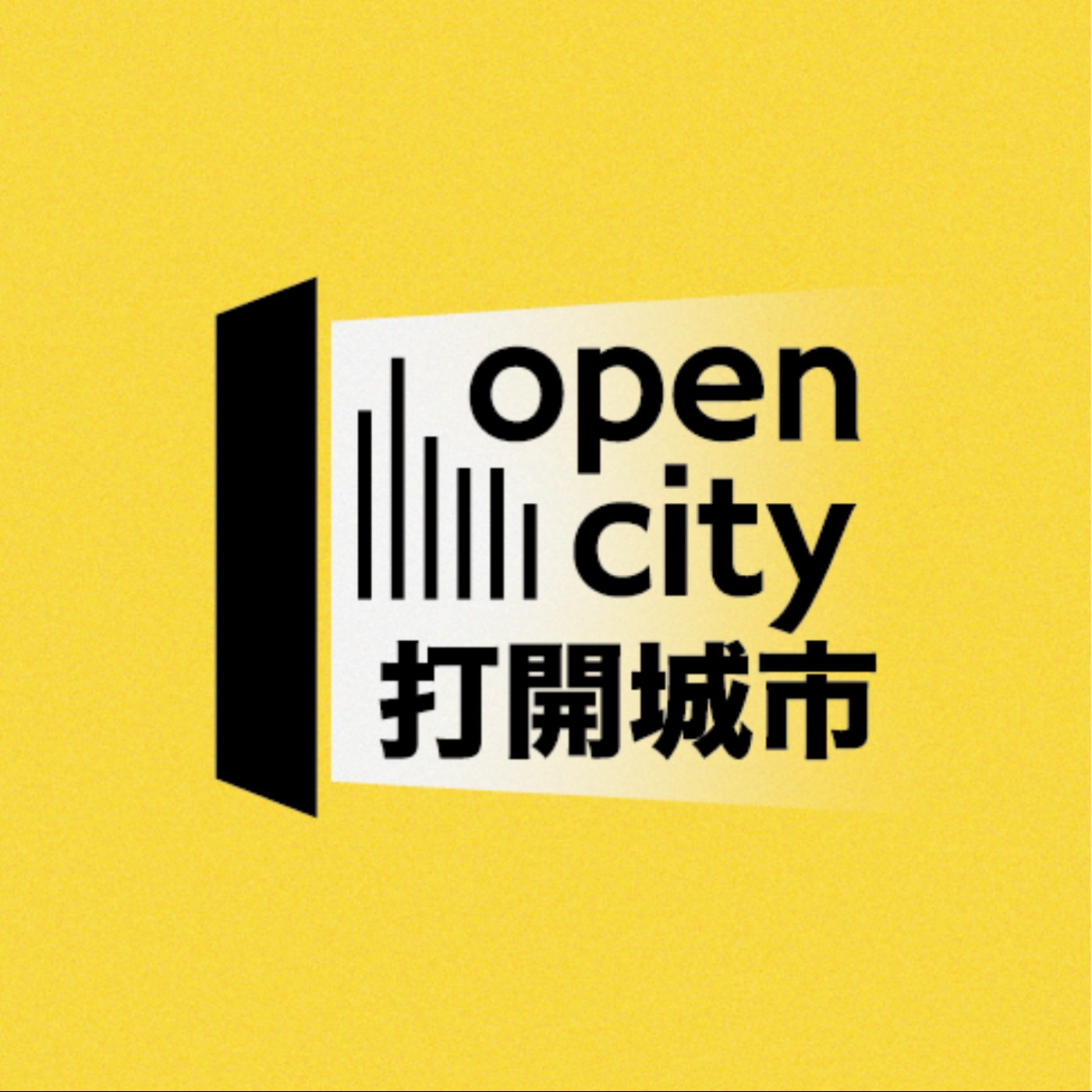 open
city
打開城市